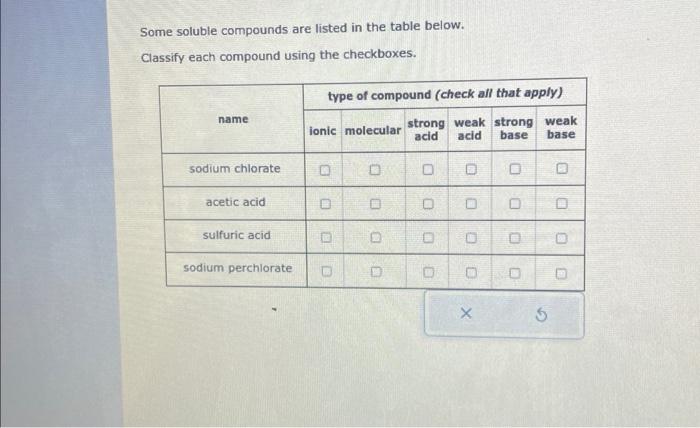 Some soluble compounds are listed in the table below.

Classify each compound using the checkboxes.

| name | type of compound (check all that apply) | | | | | |
|---|---|---|---|---|---|---|
| | ionic | molecular | strong acid | weak acid | strong base | weak base |
| sodium chlorate | ☐ | ☐ | ☐ | ☐ | ☐ | ☐ |
| acetic acid | ☐ | ☐ | ☐ | ☐ | ☐ | ☐ |
| sulfuric acid | ☐ | ☐ | ☐ | ☐ | ☐ | ☐ |
| sodium perchlorate | ☐ | ☐ | ☐ | ☐ | ☐ | ☐ |

×